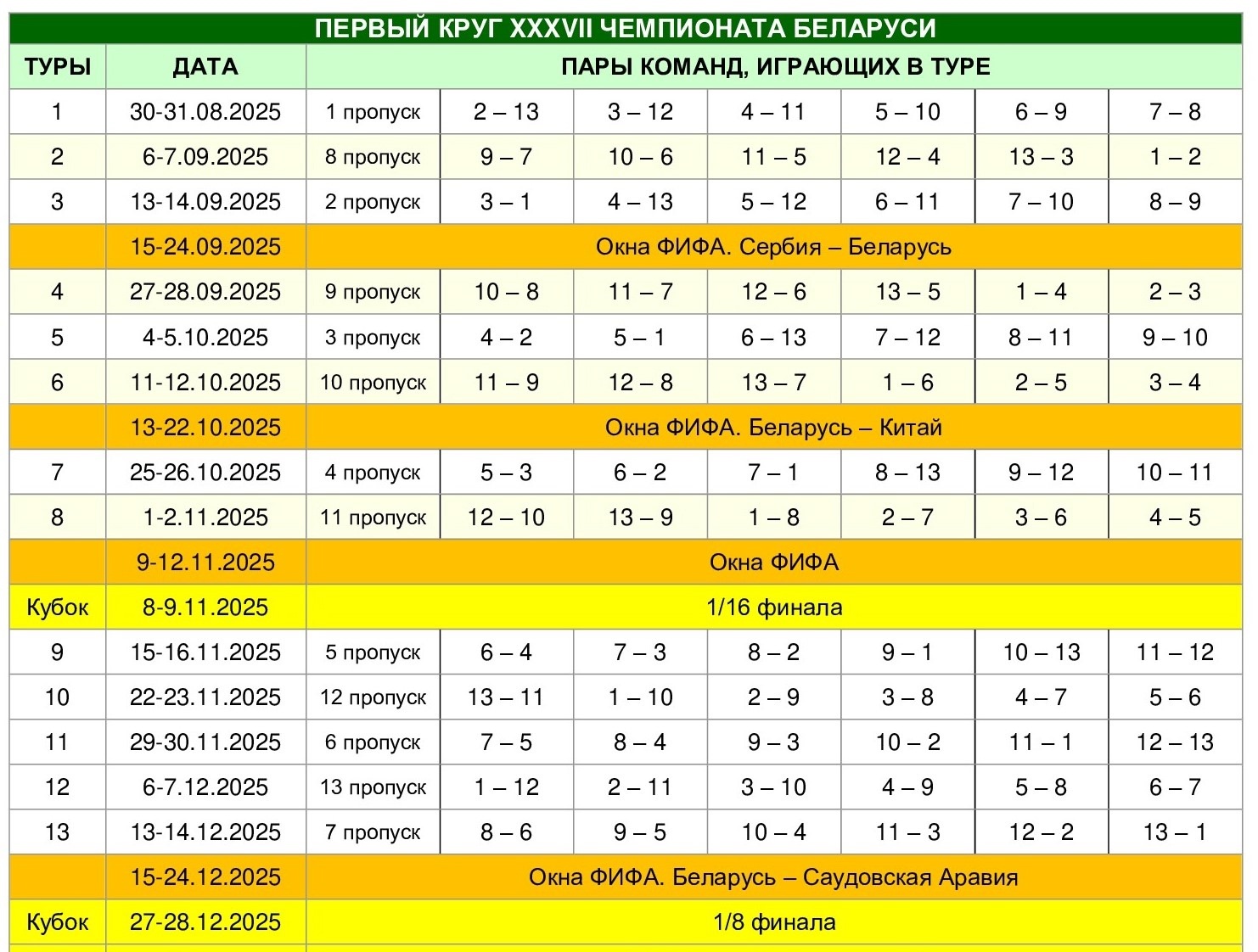 ПЕРВЫЙ КРУГ XXXVII ЧЕМПИОНАТА БЕЛАРУСИ

| ТУРЫ | ДАТА | ПАРЫ КОМАНД, ИГРАЮЩИХ В ТУРЕ | | | | | | |
|---|---|---|---|---|---|---|---|---|
| 1 | 30-31.08.2025 | 1 пропуск | 2 – 13 | 3 – 12 | 4 – 11 | 5 – 10 | 6 – 9 | 7 – 8 |
| 2 | 6-7.09.2025 | 8 пропуск | 9 – 7 | 10 – 6 | 11 – 5 | 12 – 4 | 13 – 3 | 1 – 2 |
| 3 | 13-14.09.2025 | 2 пропуск | 3 – 1 | 4 – 13 | 5 – 12 | 6 – 11 | 7 – 10 | 8 – 9 |
| | 15-24.09.2025 | Окна ФИФА. Сербия – Беларусь | | | | | | |
| 4 | 27-28.09.2025 | 9 пропуск | 10 – 8 | 11 – 7 | 12 – 6 | 13 – 5 | 1 – 4 | 2 – 3 |
| 5 | 4-5.10.2025 | 3 пропуск | 4 – 2 | 5 – 1 | 6 – 13 | 7 – 12 | 8 – 11 | 9 – 10 |
| 6 | 11-12.10.2025 | 10 пропуск | 11 – 9 | 12 – 8 | 13 – 7 | 1 – 6 | 2 – 5 | 3 – 4 |
| | 13-22.10.2025 | Окна ФИФА. Беларусь – Китай | | | | | | |
| 7 | 25-26.10.2025 | 4 пропуск | 5 – 3 | 6 – 2 | 7 – 1 | 8 – 13 | 9 – 12 | 10 – 11 |
| 8 | 1-2.11.2025 | 11 пропуск | 12 – 10 | 13 – 9 | 1 – 8 | 2 – 7 | 3 – 6 | 4 – 5 |
| | 9-12.11.2025 | Окна ФИФА | | | | | | |
| Кубок | 8-9.11.2025 | 1/16 финала | | | | | | |
| 9 | 15-16.11.2025 | 5 пропуск | 6 – 4 | 7 – 3 | 8 – 2 | 9 – 1 | 10 – 13 | 11 – 12 |
| 10 | 22-23.11.2025 | 12 пропуск | 13 – 11 | 1 – 10 | 2 – 9 | 3 – 8 | 4 – 7 | 5 – 6 |
| 11 | 29-30.11.2025 | 6 пропуск | 7 – 5 | 8 – 4 | 9 – 3 | 10 – 2 | 11 – 1 | 12 – 13 |
| 12 | 6-7.12.2025 | 13 пропуск | 1 – 12 | 2 – 11 | 3 – 10 | 4 – 9 | 5 – 8 | 6 – 7 |
| 13 | 13-14.12.2025 | 7 пропуск | 8 – 6 | 9 – 5 | 10 – 4 | 11 – 3 | 12 – 2 | 13 – 1 |
| | 15-24.12.2025 | Окна ФИФА. Беларусь – Саудовская Аравия | | | | | | |
| Кубок | 27-28.12.2025 | 1/8 финала | | | | | | |